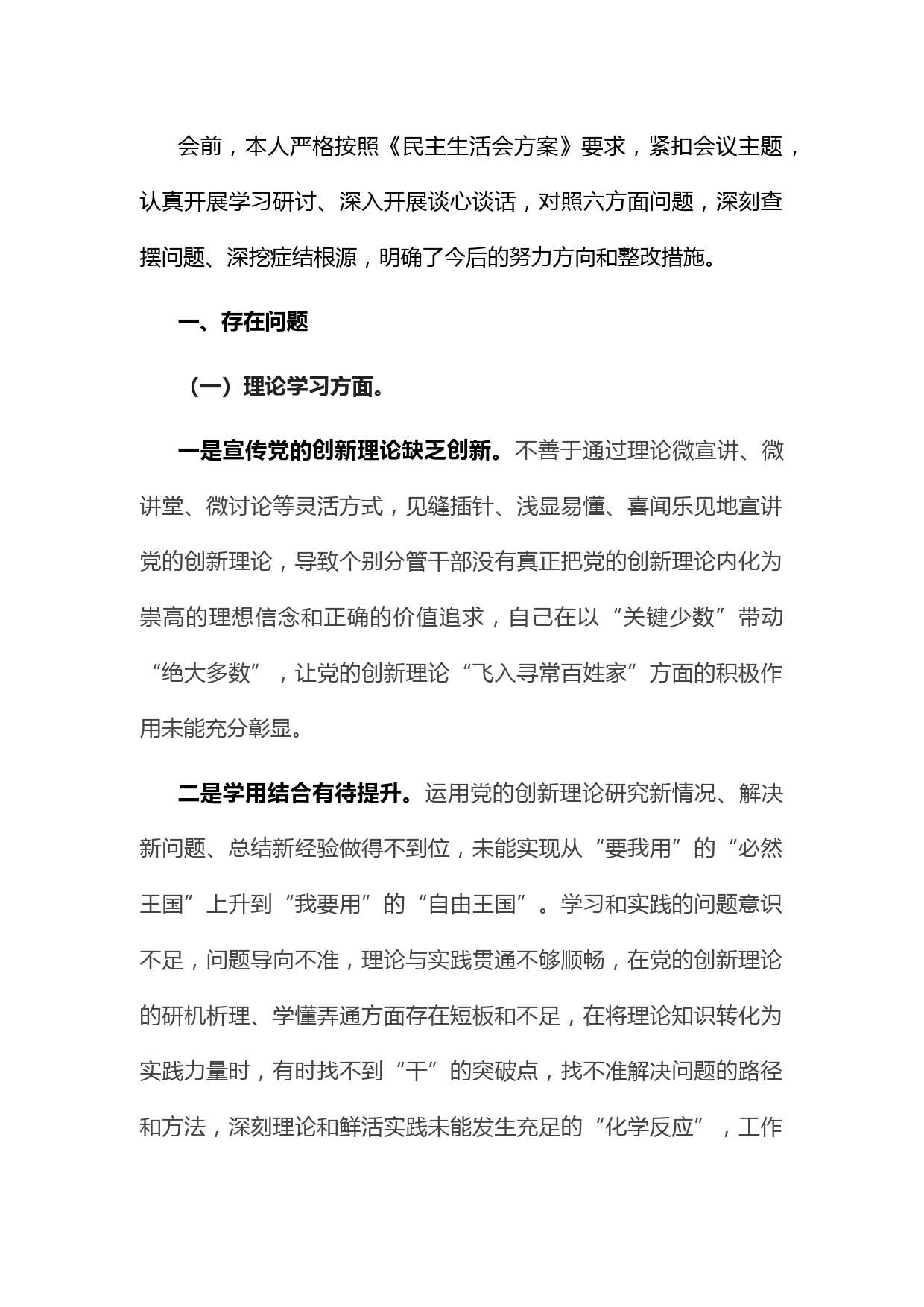 会前，本人严格按照《民主生活会方案》要求，紧扣会议主题，认真开展学习研讨、深入开展谈心谈话，对照六方面问题，深刻查摆问题、深挖症结根源，明确了今后的努力方向和整改措施。

一、存在问题

（一）理论学习方面。

一是宣传党的创新理论缺乏创新。不善于通过理论微宣讲、微讲堂、微讨论等灵活方式，见缝插针、浅显易懂、喜闻乐见地宣讲党的创新理论，导致个别分管干部没有真正把党的创新理论内化为崇高的理想信念和正确的价值追求，自己在以“关键少数”带动“绝大多数”，让党的创新理论“飞入寻常百姓家”方面的积极作用未能充分彰显。

二是学用结合有待提升。运用党的创新理论研究新情况、解决新问题、总结新经验做得不到位，未能实现从“要我用”的“必然王国”上升到“我要用”的“自由王国”。学习和实践的问题意识不足，问题导向不准，理论与实践贯通不够顺畅，在党的创新理论的研机析理、学懂弄通方面存在短板和不足，在将理论知识转化为实践力量时，有时找不到“干”的突破点，找不准解决问题的路径和方法，深刻理论和鲜活实践未能发生充足的“化学反应”，工作